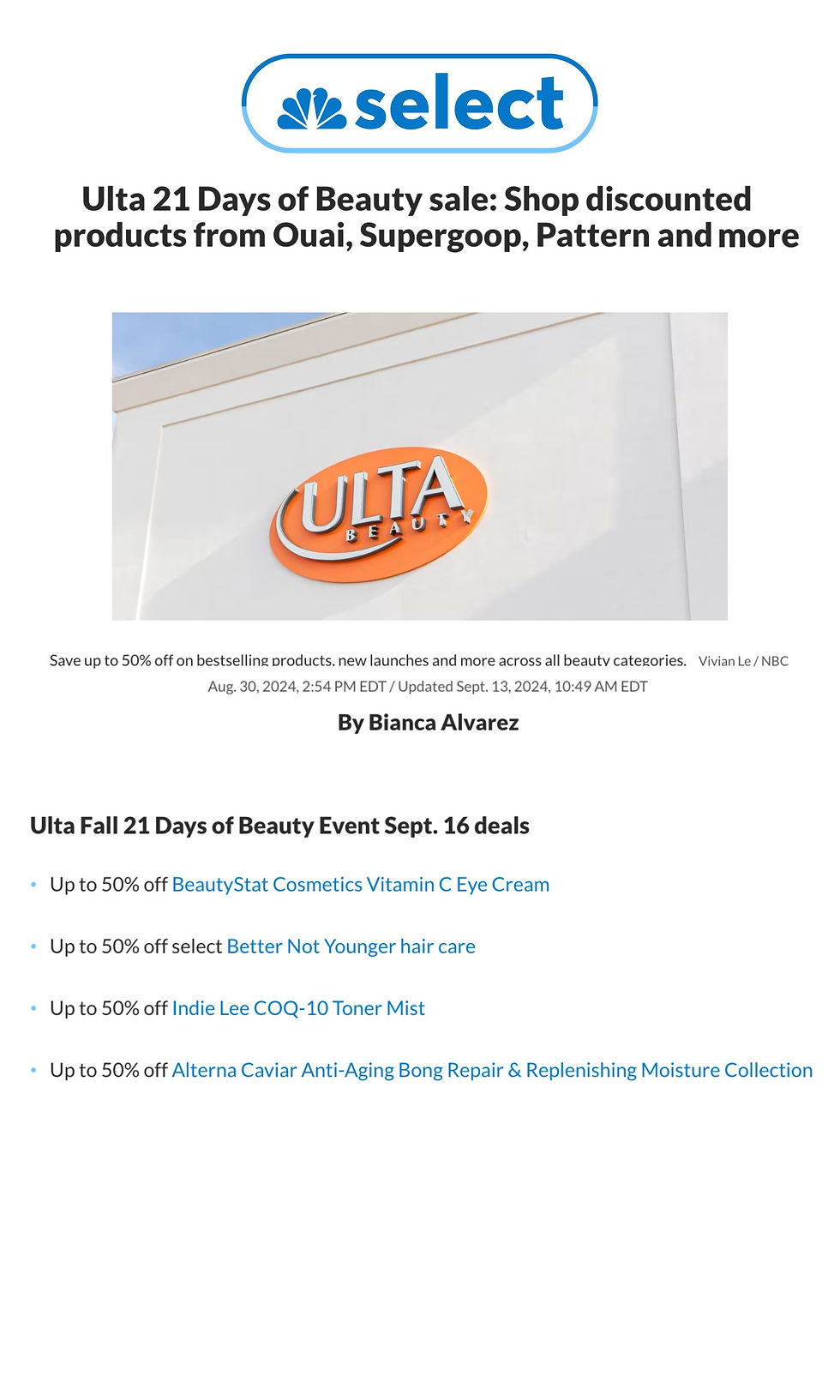 select

Ulta 21 Days of Beauty sale: Shop discounted products from Ouai, Supergoop, Pattern and more

ULTA BEAUTY

Save up to 50% off on bestselling products, new launches and more across all beauty categories. Vivian Le / NBC

Aug. 30, 2024, 2:54 PM EDT / Updated Sept. 13, 2024, 10:49 AM EDT

By Bianca Alvarez

Ulta Fall 21 Days of Beauty Event Sept. 16 deals

• Up to 50% off BeautyStat Cosmetics Vitamin C Eye Cream

• Up to 50% off select Better Not Younger hair care

• Up to 50% off Indie Lee COQ-10 Toner Mist

• Up to 50% off Alterna Caviar Anti-Aging Bong Repair & Replenishing Moisture Collection